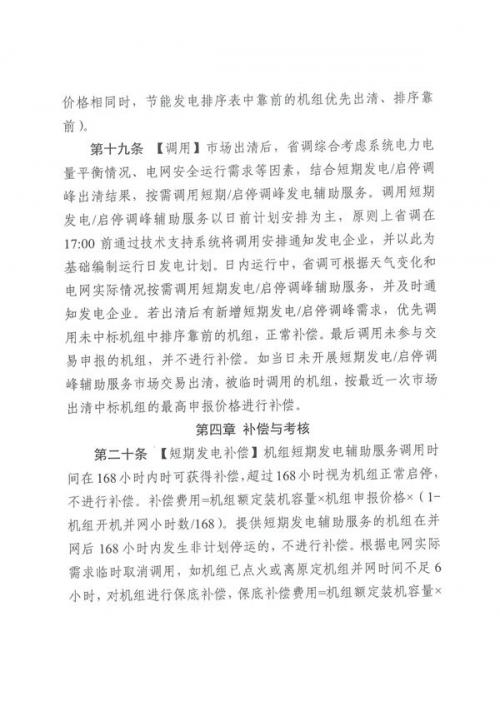 价格相同时，节能发电排序表中靠前的机组优先出清、排序靠前）。

第十九条 【调用】市场出清后，省调综合考虑系统电力电量平衡情况、电网安全运行需求等因素，结合短期发电/启停调峰出清结果，按需调用短期/启停调峰发电辅助服务。调用短期发电/启停调峰辅助服务以日前计划安排为主，原则上省调在17:00前通过技术支持系统将调用安排通知发电企业，并以此为基础编制运行日发电计划。日内运行中，省调可根据天气变化和电网实际情况按需调用短期发电/启停调峰辅助服务，并及时通知发电企业。若出清后有新增短期发电/启停调峰需求，优先调用未中标机组中排序靠前的机组，正常补偿。最后调用未参与交易申报的机组，并不进行补偿。如当日未开展短期发电/启停调峰辅助服务市场交易出清，被临时调用的机组，按最近一次市场出清中标机组的最高申报价格进行补偿。

第四章 补偿与考核

第二十条 【短期发电补偿】机组短期发电辅助服务调用时间在168小时内时可获得补偿，超过168小时视为机组正常启停，不进行补偿。补偿费用=机组额定装机容量×机组申报价格×（1-机组开机并网小时数/168）。提供短期发电辅助服务的机组在并网后168小时内发生非计划停运的，不进行补偿。根据电网实际需求临时取消调用，如机组已点火或离原定机组并网时间不足6小时，对机组进行保底补偿，保底补偿费用=机组额定装机容量×